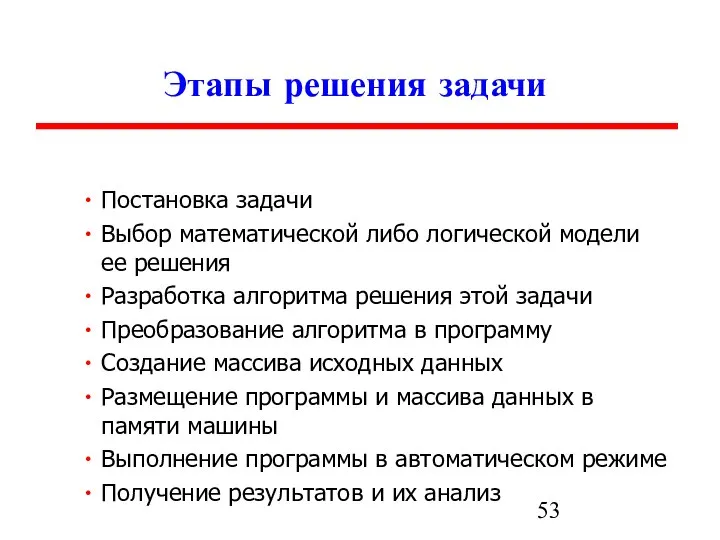 Этапы решения задачи

• Постановка задачи
• Выбор математической либо логической модели ее решения
• Разработка алгоритма решения этой задачи
• Преобразование алгоритма в программу
• Создание массива исходных данных
• Размещение программы и массива данных в памяти машины
• Выполнение программы в автоматическом режиме
• Получение результатов и их анализ

53